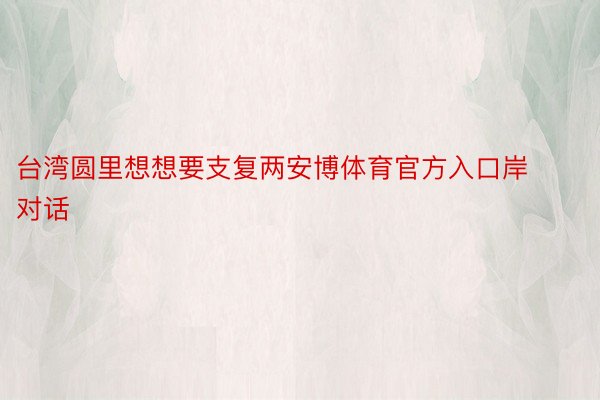 台湾圆里想想要支复两安博体育官方入口岸对话